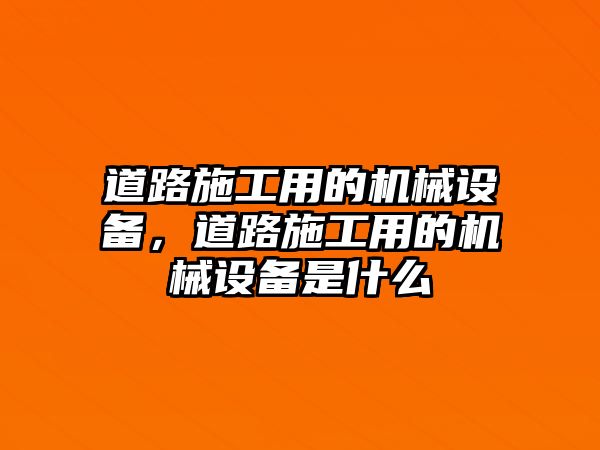 道路施工用的机械设备，道路施工用的机械设备是什么